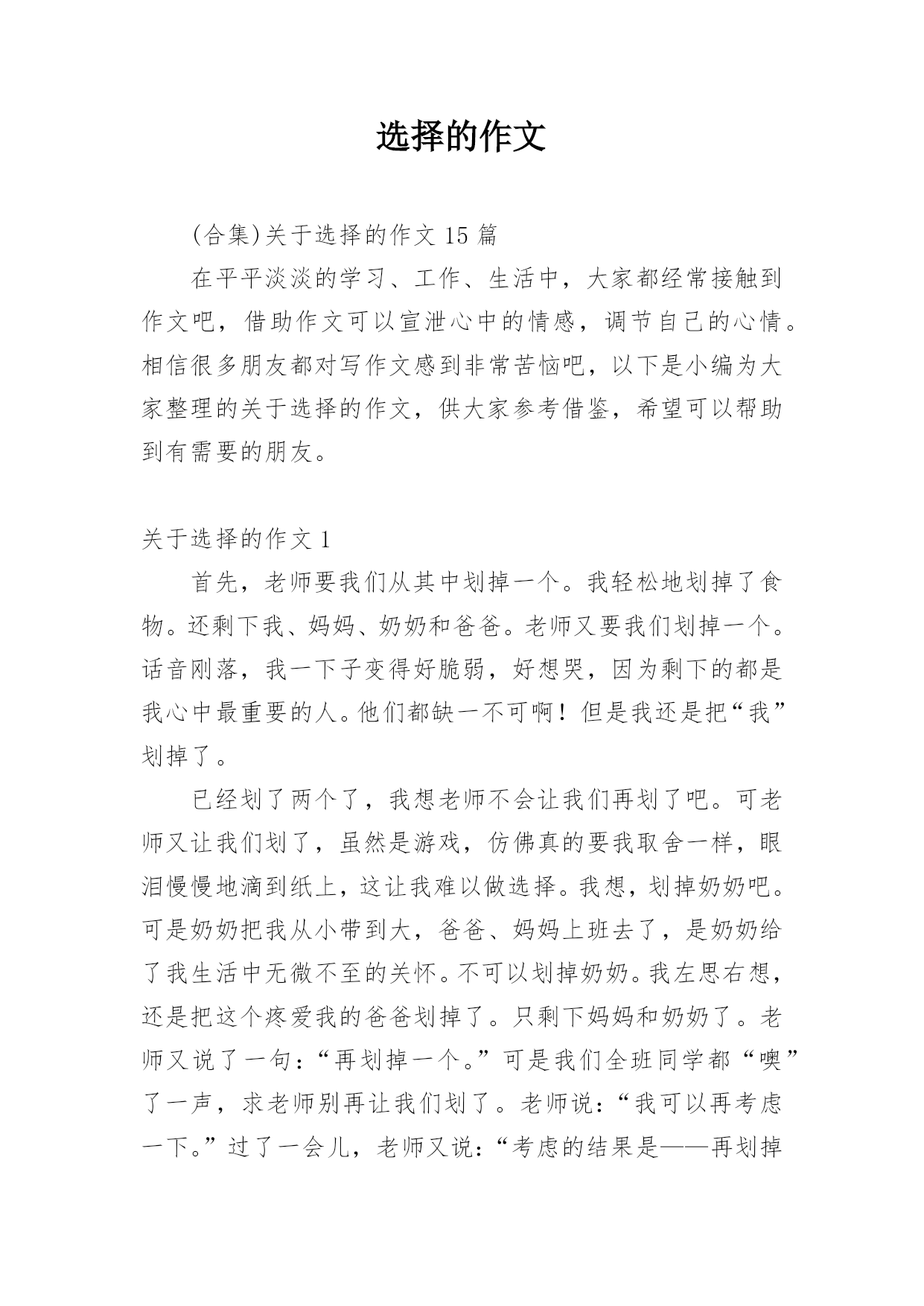 选择的作文

(合集)关于选择的作文 15 篇

在平平淡淡的学习、工作、生活中，大家都经常接触到作文吧，借助作文可以宣泄心中的情感，调节自己的心情。相信很多朋友都对写作文感到非常苦恼吧，以下是小编为大家整理的关于选择的作文，供大家参考借鉴，希望可以帮助到有需要的朋友。

关于选择的作文 1

首先，老师要我们从其中划掉一个。我轻松地划掉了食物。还剩下我、妈妈、奶奶和爸爸。老师又要我们划掉一个。话音刚落，我一下子变得好脆弱，好想哭，因为剩下的都是我心中最重要的人。他们都缺一不可啊！但是我还是把“我”划掉了。

已经划了两个了，我想老师不会让我们再划了吧。可老师又让我们划了，虽然是游戏，仿佛真的要我取舍一样，眼泪慢慢地滴到纸上，这让我难以做选择。我想，划掉奶奶吧。可是奶奶把我从小带到大，爸爸、妈妈上班去了，是奶奶给了我生活中无微不至的关怀。不可以划掉奶奶。我左思右想，还是把这个疼爱我的爸爸划掉了。只剩下妈妈和奶奶了。老师又说了一句：“再划掉一个。”可是我们全班同学都“噢”了一声，求老师别再让我们划了。老师说：“我可以再考虑一下。”过了一会儿，老师又说：“考虑的结果是——再划掉